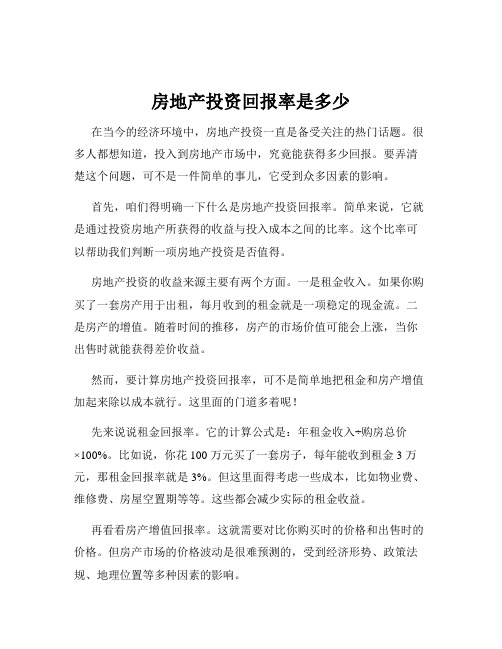 房地产投资回报率是多少

在当今的经济环境中，房地产投资一直是备受关注的热门话题。很多人都想知道，投入到房地产市场中，究竟能获得多少回报。要弄清楚这个问题，可不是一件简单的事儿，它受到众多因素的影响。

首先，咱们得明确一下什么是房地产投资回报率。简单来说，它就是通过投资房地产所获得的收益与投入成本之间的比率。这个比率可以帮助我们判断一项房地产投资是否值得。

房地产投资的收益来源主要有两个方面。一是租金收入。如果你购买了一套房产用于出租，每月收到的租金就是一项稳定的现金流。二是房产的增值。随着时间的推移，房产的市场价值可能会上涨，当你出售时就能获得差价收益。

然而，要计算房地产投资回报率，可不是简单地把租金和房产增值加起来除以成本就行。这里面的门道多着呢！

先来说说租金回报率。它的计算公式是：年租金收入÷购房总价×100%。比如说，你花 100 万元买了一套房子，每年能收到租金 3 万元，那租金回报率就是 3%。但这里面得考虑一些成本，比如物业费、维修费、房屋空置期等等。这些都会减少实际的租金收益。

再看看房产增值回报率。这就需要对比你购买时的价格和出售时的价格。但房产市场的价格波动是很难预测的，受到经济形势、政策法规、地理位置等多种因素的影响。